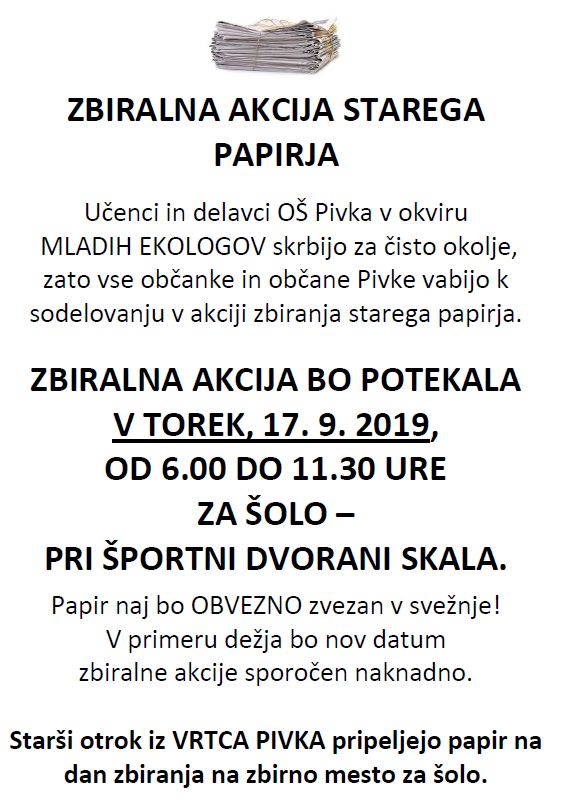 ZBIRALNA AKCIJA STAREGA PAPIRJA

Učenci in delavci OŠ Pivka v okviru MLADIH EKOLOGOV skrbijo za čisto okolje, zato vse občanke in občane Pivke vabijo k sodelovanju v akciji zbiranja starega papirja.

ZBIRALNA AKCIJA BO POTEKALA V TOREK, 17. 9. 2019, OD 6.00 DO 11.30 URE ZA ŠOLO – PRI ŠPORTNI DVORANI SKALA.

Papir naj bo OBVEZNO zvezan v svežnje! V primeru dežja bo nov datum zbiralne akcije sporočen naknadno.

Starši otrok iz VRTCA PIVKA pripeljejo papir na dan zbiranja na zbirno mesto za šolo.